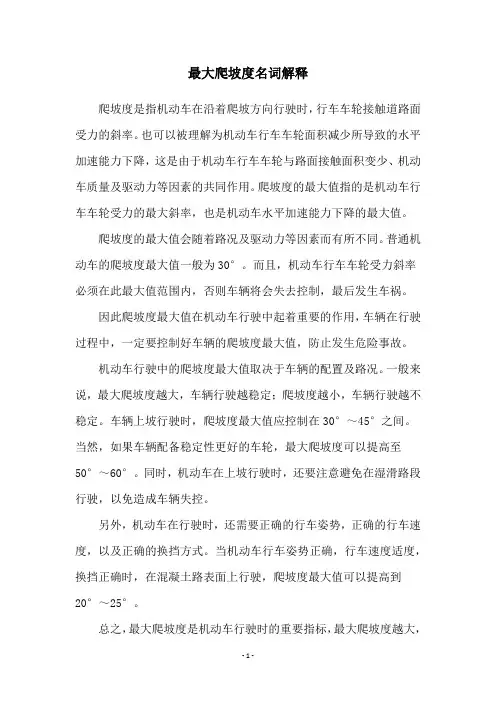 最大爬坡度名词解释

爬坡度是指机动车在沿着爬坡方向行驶时，行车车轮接触道路面受力的斜率。也可以被理解为机动车行车车轮面积减少所导致的水平加速能力下降，这是由于机动车行车车轮与路面接触面积变少、机动车质量及驱动力等因素的共同作用。爬坡度的最大值指的是机动车行车车轮受力的最大斜率，也是机动车水平加速能力下降的最大值。

爬坡度的最大值会随着路况及驱动力等因素而有所不同。普通机动车的爬坡度最大值一般为30°。而且，机动车行车车轮受力斜率必须在此最大值范围内，否则车辆将会失去控制，最后发生车祸。

因此爬坡度最大值在机动车行驶中起着重要的作用，车辆在行驶过程中，一定要控制好车辆的爬坡度最大值，防止发生危险事故。

机动车行驶中的爬坡度最大值取决于车辆的配置及路况。一般来说，最大爬坡度越大，车辆行驶越稳定；爬坡度越小，车辆行驶越不稳定。车辆上坡行驶时，爬坡度最大值应控制在30°～45°之间。当然，如果车辆配备稳定性更好的车轮，最大爬坡度可以提高至50°～60°。同时，机动车在上坡行驶时，还要注意避免在湿滑路段行驶，以免造成车辆失控。

另外，机动车在行驶时，还需要正确的行车姿势，正确的行车速度，以及正确的换挡方式。当机动车行车姿势正确，行车速度适度，换挡正确时，在混凝土路表面上行驶，爬坡度最大值可以提高到20°～25°。

总之，最大爬坡度是机动车行驶时的重要指标，最大爬坡度越大，

- 1 -